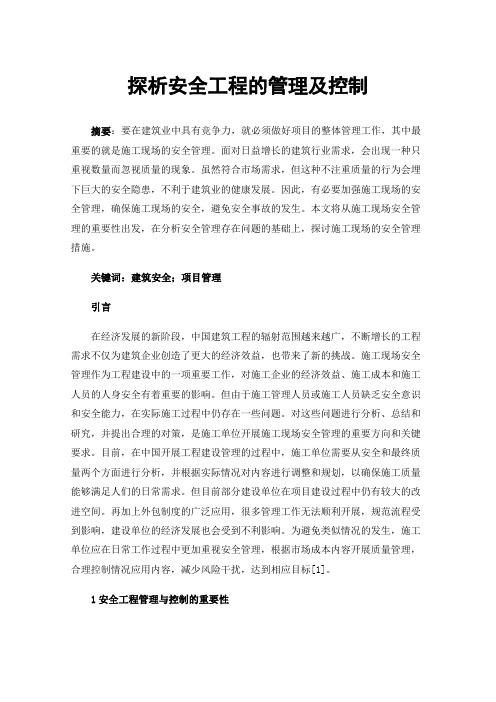 探析安全工程的管理及控制

摘要：要在建筑业中具有竞争力，就必须做好项目的整体管理工作，其中最重要的就是施工现场的安全管理。面对日益增长的建筑行业需求，会出现一种只重视数量而忽视质量的现象。虽然符合市场需求，但这种不注重质量的行为会埋下巨大的安全隐患，不利于建筑业的健康发展。因此，有必要加强施工现场的安全管理，确保施工现场的安全，避免安全事故的发生。本文将从施工现场安全管理的重要性出发，在分析安全管理存在问题的基础上，探讨施工现场的安全管理措施。

关键词：建筑安全；项目管理

引言

在经济发展的新阶段，中国建筑工程的辐射范围越来越广，不断增长的工程需求不仅为建筑企业创造了更大的经济效益，也带来了新的挑战。施工现场安全管理作为工程建设中的一项重要工作，对施工企业的经济效益、施工成本和施工人员的人身安全有着重要的影响。但由于施工管理人员或施工人员缺乏安全意识和安全能力，在实际施工过程中仍存在一些问题。对这些问题进行分析、总结和研究，并提出合理的对策，是施工单位开展施工现场安全管理的重要方向和关键要求。目前，在中国开展工程建设管理的过程中，施工单位需要从安全和最终质量两个方面进行分析，并根据实际情况对内容进行调整和规划，以确保施工质量能够满足人们的日常需求。但目前部分建设单位在项目建设过程中仍有较大的改进空间。再加上外包制度的广泛应用，很多管理工作无法顺利开展，规范流程受到影响，建设单位的经济发展也会受到不利影响。为避免类似情况的发生，施工单位应在日常工作过程中更加重视安全管理，根据市场成本内容开展质量管理，合理控制情况应用内容，减少风险干扰，达到相应目标[1]。

1 安全工程管理与控制的重要性